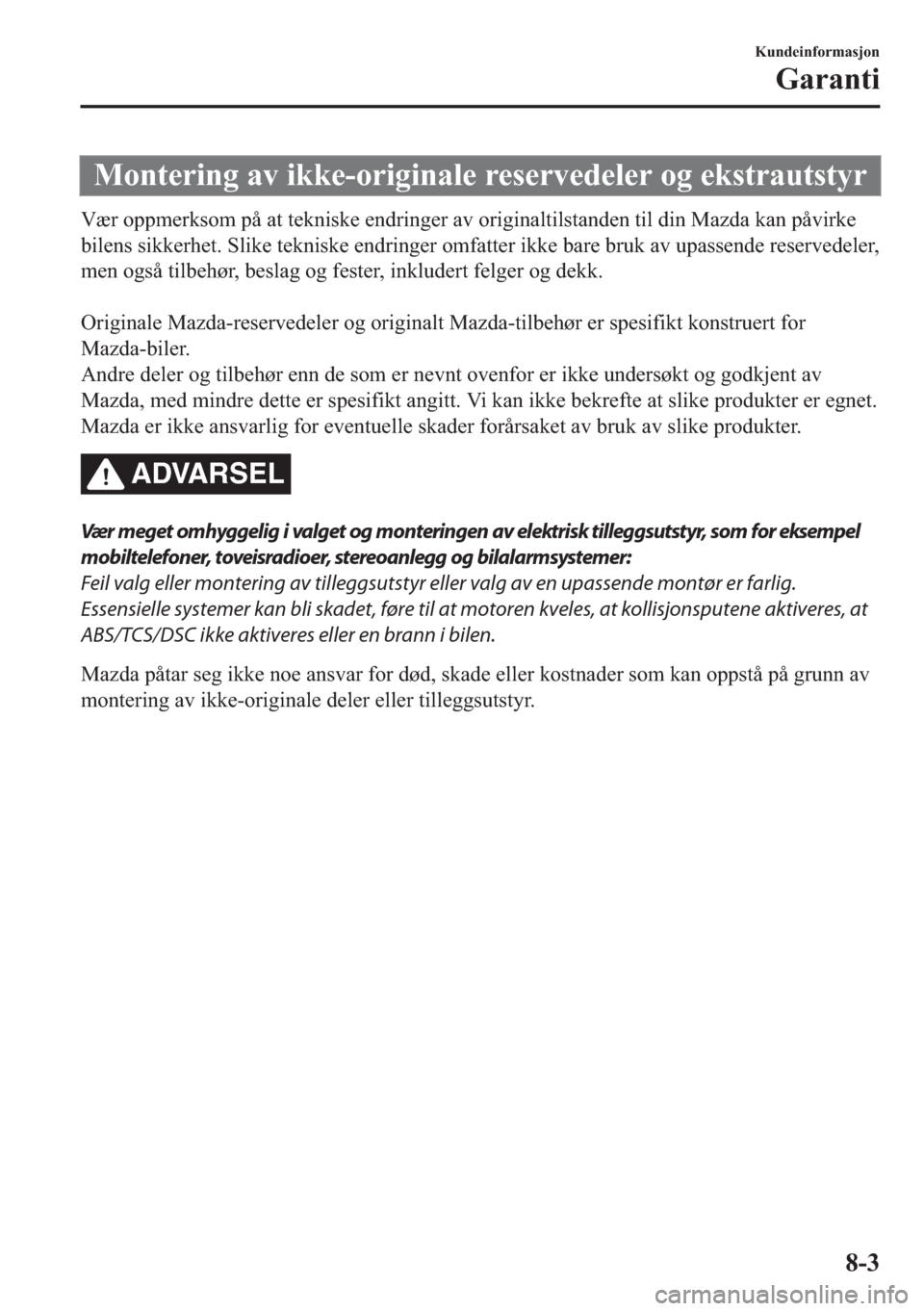 Kundeinformasjon

Garanti

Montering av ikke-originale reservedeler og ekstrautstyr

Vær oppmerksom på at tekniske endringer av originaltilstanden til din Mazda kan påvirke bilens sikkerhet. Slike tekniske endringer omfatter ikke bare bruk av upassende reservedeler, men også tilbehør, beslag og fester, inkludert felger og dekk.

Originale Mazda-reservedeler og originalt Mazda-tilbehør er spesifikt konstruert for Mazda-biler.
Andre deler og tilbehør enn de som er nevnt ovenfor er ikke undersøkt og godkjent av Mazda, med mindre dette er spesifikt angitt. Vi kan ikke bekrefte at slike produkter er egnet. Mazda er ikke ansvarlig for eventuelle skader forårsaket av bruk av slike produkter.

ADVARSEL

Vær meget omhyggelig i valget og monteringen av elektrisk tilleggsutstyr, som for eksempel mobiltelefoner, toveisradioer, stereoanlegg og bilalarmsystemer:
Feil valg eller montering av tilleggsutstyr eller valg av en upassende montør er farlig. Essensielle systemer kan bli skadet, føre til at motoren kveles, at kollisjonsputene aktiveres, at ABS/TCS/DSC ikke aktiveres eller en brann i bilen.

Mazda påtar seg ikke noe ansvar for død, skade eller kostnader som kan oppstå på grunn av montering av ikke-originale deler eller tilleggsutstyr.

8-3

carmanualsonline.info